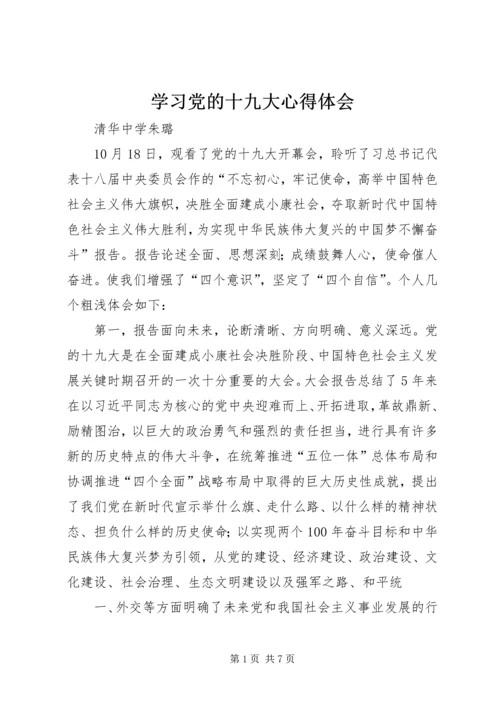 学习党的十九大心得体会

清华中学朱璐

10月18日，观看了党的十九大开幕会，聆听了习总书记代表十八届中央委员会作的“不忘初心，牢记使命，高举中国特色社会主义伟大旗帜，决胜全面建成小康社会，夺取新时代中国特色社会主义伟大胜利，为实现中华民族伟大复兴的中国梦不懈奋斗”报告。报告论述全面、思想深刻；成绩鼓舞人心，使命催人奋进。使我们增强了“四个意识”，坚定了“四个自信”。个人几个粗浅体会如下：

第一，报告面向未来，论断清晰、方向明确、意义深远。党的十九大是在全面建成小康社会决胜阶段、中国特色社会主义发展关键时期召开的一次十分重要的大会。大会报告总结了5年来在以习近平同志为核心的党中央迎难而上、开拓进取，革故鼎新、励精图治，以巨大的政治勇气和强烈的责任担当，进行具有许多新的历史特点的伟大斗争，在统筹推进“五位一体”总体布局和协调推进“四个全面”战略布局中取得的巨大历史性成就，提出了我们党在新时代宣示举什么旗、走什么路、以什么样的精神状态、担负什么样的历史使命；以实现两个100年奋斗目标和中华民族伟大复兴梦为引领，从党的建设、经济建设、政治建设、文化建设、社会治理、生态文明建设以及强军之路、和平统

一、外交等方面明确了未来党和我国社会主义事业发展的行

第1页 共7页